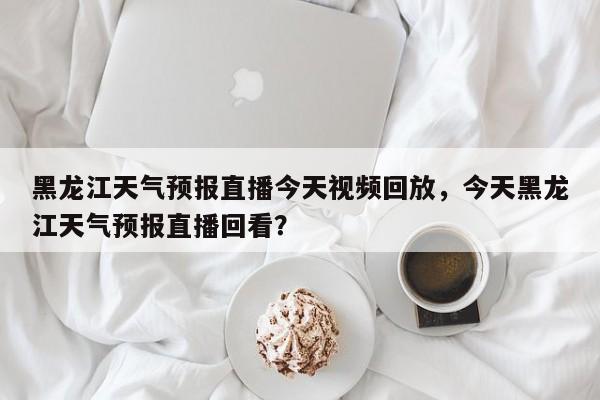 黑龙江天气预报直播今天视频回放，今天黑龙江天气预报直播回看？